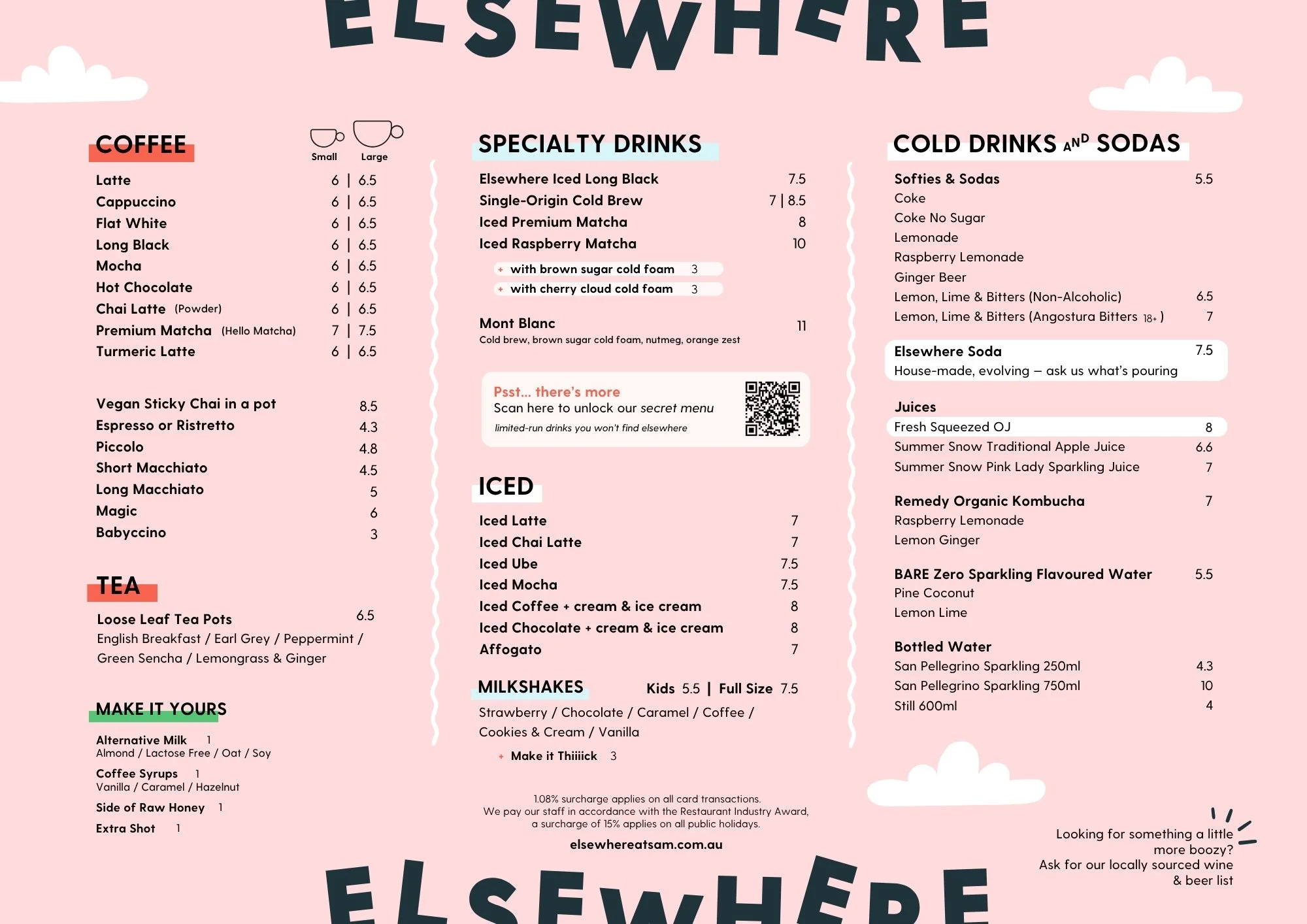 ELSEWHERE

COFFEE
Small Large

Latte 6 | 6.5
Cappuccino 6 | 6.5
Flat White 6 | 6.5
Long Black 6 | 6.5
Mocha 6 | 6.5
Hot Chocolate 6 | 6.5
Chai Latte (Powder) 6 | 6.5
Premium Matcha (Hello Matcha) 7 | 7.5
Turmeric Latte 6 | 6.5

Vegan Sticky Chai in a pot 8.5
Espresso or Ristretto 4.3
Piccolo 4.8
Short Macchiato 4.5
Long Macchiato 5
Magic 6
Babyccino 3

TEA

Loose Leaf Tea Pots 6.5
English Breakfast / Earl Grey / Peppermint / Green Sencha / Lemongrass & Ginger

MAKE IT YOURS

Alternative Milk 1
Almond / Lactose Free / Oat / Soy
Coffee Syrups 1
Vanilla / Caramel / Hazelnut
Side of Raw Honey 1
Extra Shot 1

SPECIALTY DRINKS

Elsewhere Iced Long Black 7.5
Single-Origin Cold Brew 7 | 8.5
Iced Premium Matcha 8
Iced Raspberry Matcha 10
+ with brown sugar cold foam 3
+ with cherry cloud cold foam 3

Mont Blanc 11
Cold brew, brown sugar cold foam, nutmeg, orange zest

Psst... there's more
Scan here to unlock our secret menu
limited-run drinks you won't find elsewhere

ICED

Iced Latte 7
Iced Chai Latte 7
Iced Ube 7.5
Iced Mocha 7.5
Iced Coffee + cream & ice cream 8
Iced Chocolate + cream & ice cream 8
Affogato 7

MILKSHAKES Kids 5.5 | Full Size 7.5
Strawberry / Chocolate / Caramel / Coffee / Cookies & Cream / Vanilla
+ Make it Thiiiick 3

1.08% surcharge applies on all card transactions.
We pay our staff in accordance with the Restaurant Industry Award, a surcharge of 15% applies on all public holidays.

elsewhereatsam.com.au

COLD DRINKS AND SODAS

Softies & Sodas 5.5
Coke
Coke No Sugar
Lemonade
Raspberry Lemonade
Ginger Beer
Lemon, Lime & Bitters (Non-Alcoholic) 6.5
Lemon, Lime & Bitters (Angostura Bitters 18+ ) 7

Elsewhere Soda 7.5
House-made, evolving – ask us what's pouring

Juices
Fresh Squeezed OJ 8
Summer Snow Traditional Apple Juice 6.6
Summer Snow Pink Lady Sparkling Juice 7

Remedy Organic Kombucha 7
Raspberry Lemonade
Lemon Ginger

BARE Zero Sparkling Flavoured Water 5.5
Pine Coconut
Lemon Lime

Bottled Water
San Pellegrino Sparkling 250ml 4.3
San Pellegrino Sparkling 750ml 10
Still 600ml 4

Looking for something a little more boozy?
Ask for our locally sourced wine & beer list

ELSEWHERE